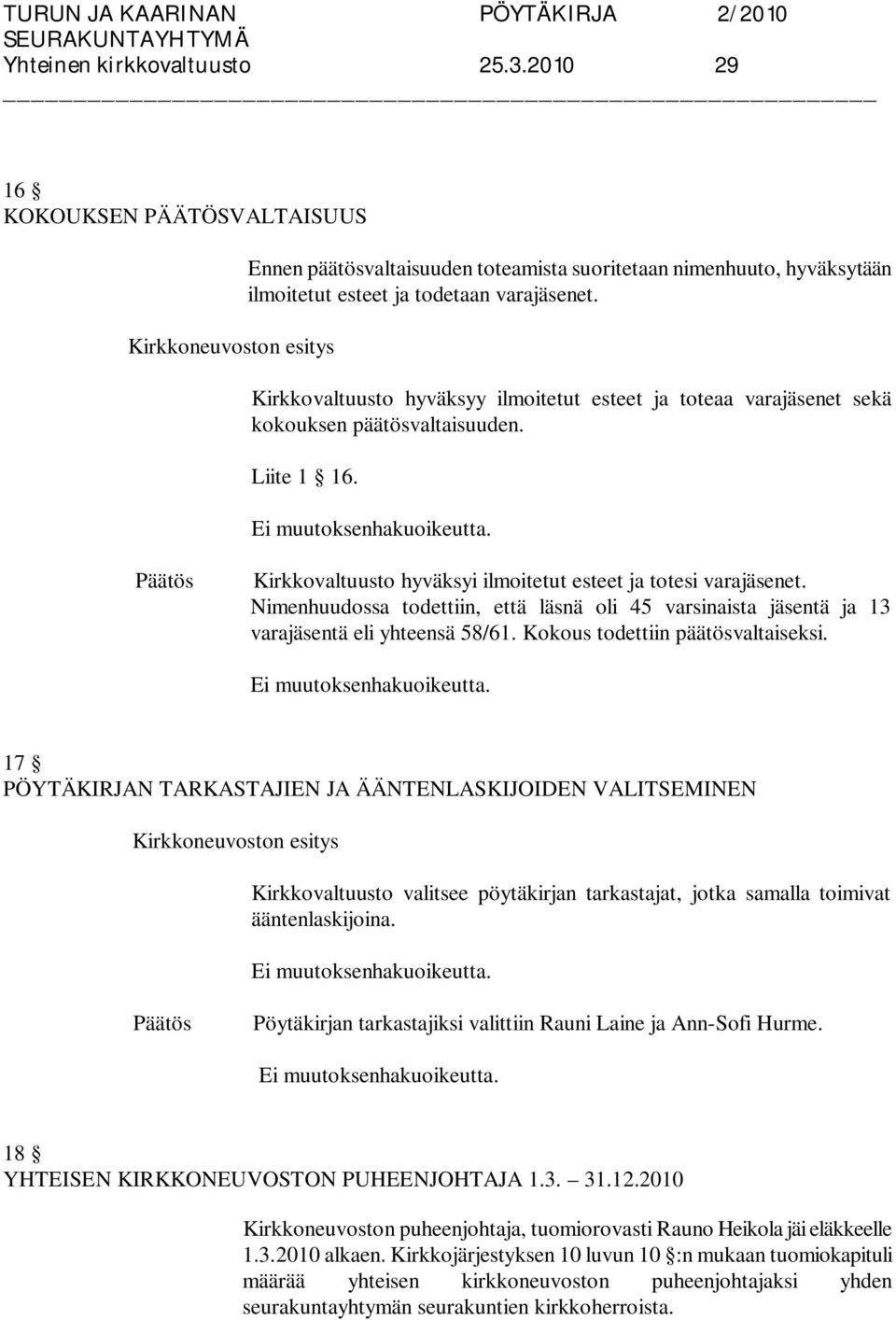 TURUN JA KAARINAN SEURAKUNTAYHTYMÄ
Yhteinen kirkkovaltuusto

PÖYTÄKIRJA 2/2010
25.3.2010 29

16 §
KOKOUKSEN PÄÄTÖSVALTAISUUS

Ennen päätösvaltaisuuden toteamista suoritetaan nimenhuuto, hyväksytään ilmoitetut esteet ja todetaan varajäsenet.

Kirkkoneuvoston esitys

Kirkkovaltuusto hyväksyy ilmoitetut esteet ja toteaa varajäsenet sekä kokouksen päätösvaltaisuuden.

Liite 1 § 16.

Ei muutoksenhakuoikeutta.

Päätös

Kirkkovaltuusto hyväksyi ilmoitetut esteet ja totesi varajäsenet. Nimenhuudossa todettiin, että läsnä oli 45 varsinaista jäsentä ja 13 varajäsentä eli yhteensä 58/61. Kokous todettiin päätösvaltaiseksi.

Ei muutoksenhakuoikeutta.

17 §
PÖYTÄKIRJAN TARKASTAJIEN JA ÄÄNTENLASKIJOIDEN VALITSEMINEN

Kirkkoneuvoston esitys

Kirkkovaltuusto valitsee pöytäkirjan tarkastajat, jotka samalla toimivat ääntenlaskijoina.

Ei muutoksenhakuoikeutta.

Päätös

Pöytäkirjan tarkastajiksi valittiin Rauni Laine ja Ann-Sofi Hurme.

Ei muutoksenhakuoikeutta.

18 §
YHTEISEN KIRKKONEUVOSTON PUHEENJOHTAJA 1.3. – 31.12.2010

Kirkkoneuvoston puheenjohtaja, tuomiorovasti Rauno Heikola jäi eläkkeelle 1.3.2010 alkaen. Kirkkojärjestyksen 10 luvun 10 §:n mukaan tuomiokapituli määrää yhteisen kirkkoneuvoston puheenjohtajaksi yhden seurakuntayhtymän seurakuntien kirkkoherroista.